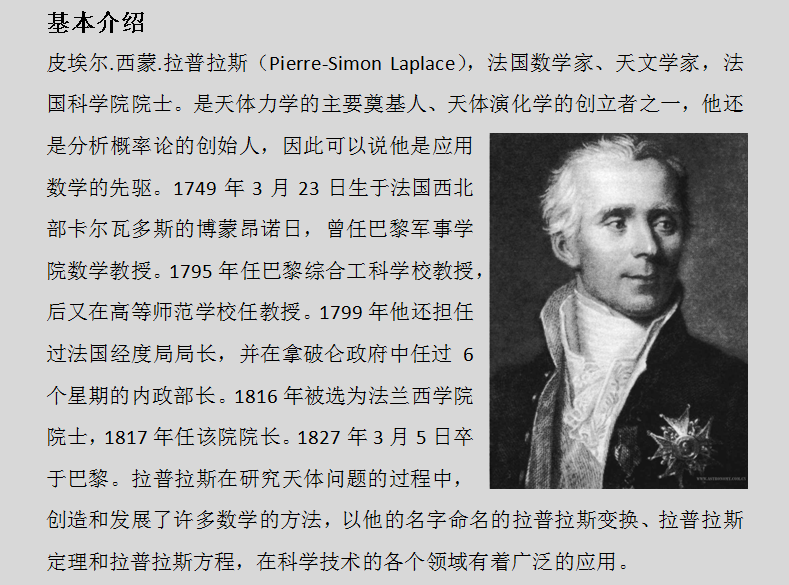 基本介绍

皮埃尔.西蒙.拉普拉斯（Pierre-Simon Laplace），法国数学家、天文学家，法国科学院院士。是天体力学的主要奠基人、天体演化学的创立者之一，他还是分析概率论的创始人，因此可以说他是应用数学的先驱。1749年3月23日生于法国西北部卡尔瓦多斯的博蒙昂诺日，曾任巴黎军事学院数学教授。1795年任巴黎综合工科学校教授，后又在高等师范学校任教授。1799年他还担任过法国经度局局长，并在拿破仑政府中任过6个星期的内政部长。1816年被选为法兰西学院院士，1817年任该院院长。1827年3月5日卒于巴黎。拉普拉斯在研究天体问题的过程中，创造和发展了许多数学的方法，以他的名字命名的拉普拉斯变换、拉普拉斯定理和拉普拉斯方程，在科学技术的各个领域有着广泛的应用。